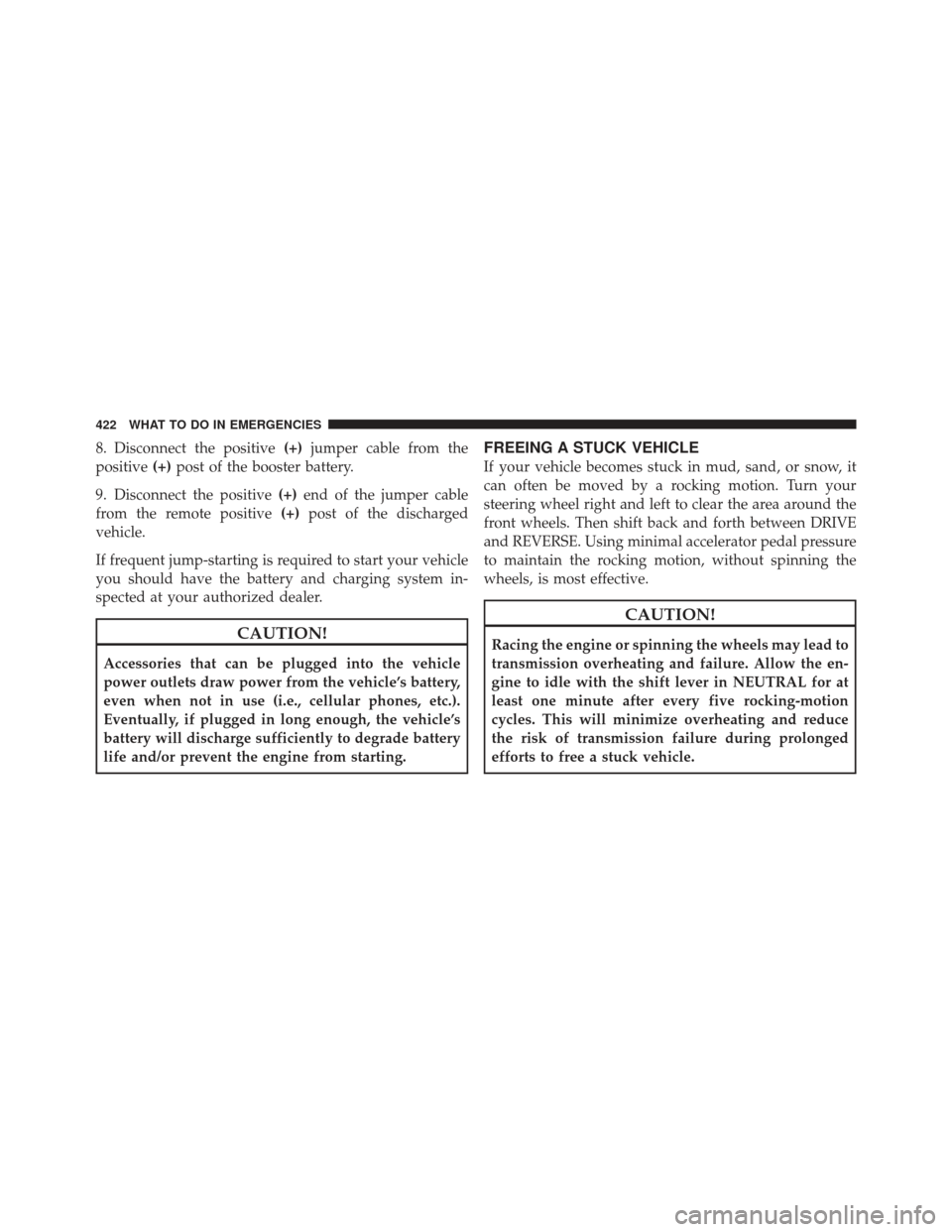 422 WHAT TO DO IN EMERGENCIES

8. Disconnect the positive (+) jumper cable from the positive (+) post of the booster battery.

9. Disconnect the positive (+) end of the jumper cable from the remote positive (+) post of the discharged vehicle.

If frequent jump-starting is required to start your vehicle you should have the battery and charging system inspected at your authorized dealer.

CAUTION!

Accessories that can be plugged into the vehicle power outlets draw power from the vehicle's battery, even when not in use (i.e., cellular phones, etc.). Eventually, if plugged in long enough, the vehicle's battery will discharge sufficiently to degrade battery life and/or prevent the engine from starting.

FREEING A STUCK VEHICLE

If your vehicle becomes stuck in mud, sand, or snow, it can often be moved by a rocking motion. Turn your steering wheel right and left to clear the area around the front wheels. Then shift back and forth between DRIVE and REVERSE. Using minimal accelerator pedal pressure to maintain the rocking motion, without spinning the wheels, is most effective.

CAUTION!

Racing the engine or spinning the wheels may lead to transmission overheating and failure. Allow the engine to idle with the shift lever in NEUTRAL for at least one minute after every five rocking-motion cycles. This will minimize overheating and reduce the risk of transmission failure during prolonged efforts to free a stuck vehicle.

carmanualsonline.info